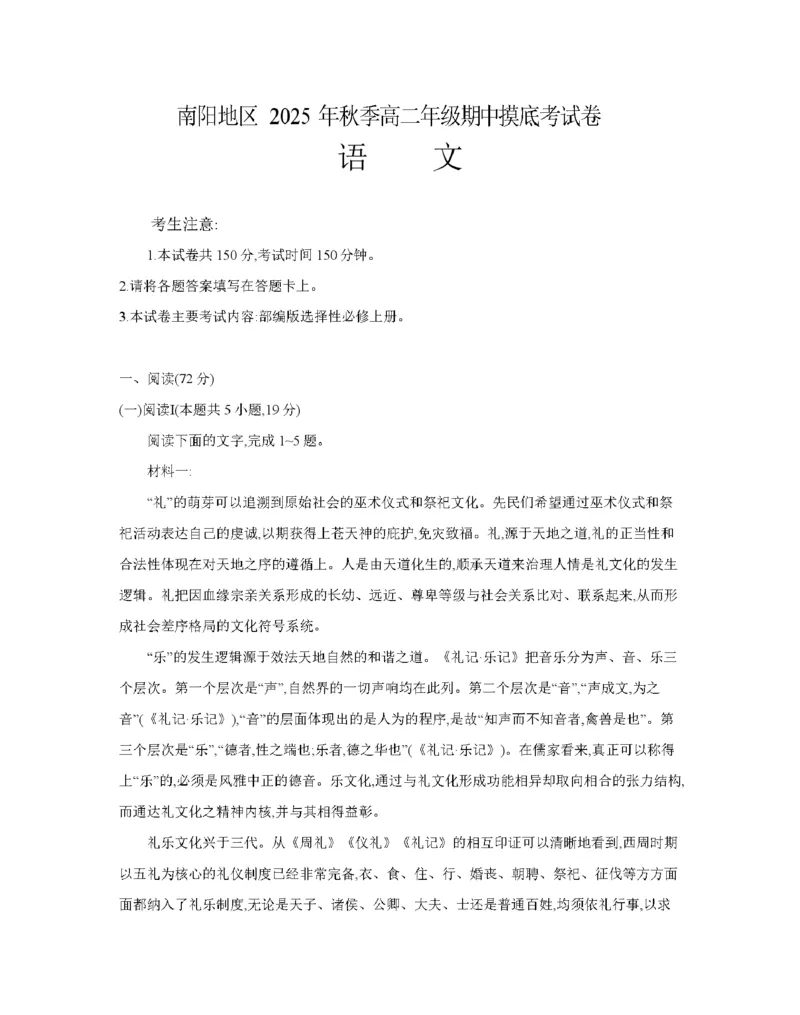 南阳地区 2025 年秋季高二年级期中摸底考试卷
语　文

考生注意:
1.本试卷共 150 分,考试时间 150 分钟。
2.请将各题答案填写在答题卡上。
3.本试卷主要考试内容:部编版选择性必修上册。

一、阅读(72 分)
(一)阅读I(本题共 5 小题,19 分)
阅读下面的文字,完成 1~5 题。
材料一:
“礼”的萌芽可以追溯到原始社会的巫术仪式和祭祀文化。先民们希望通过巫术仪式和祭祀活动表达自己的虔诚,以期获得上苍天神的庇护,免灾致福。礼,源于天地之道,礼的正当性和合法性体现在对天地之序的遵循上。人是由天道化生的,顺承天道来治理人情是礼文化的发生逻辑。礼把因血缘宗亲关系形成的长幼、远近、尊卑等级与社会关系比对、联系起来,从而形成社会差序格局的文化符号系统。
“乐”的发生逻辑源于效法天地自然的和谐之道。《礼记·乐记》把音乐分为声、音、乐三个层次。第一个层次是“声”,自然界的一切声响均在此列。第二个层次是“音”,“声成文,为之音”(《礼记·乐记》),“音”的层面体现出的是人为的程序,是故“知声而不知音者,禽兽是也”。第三个层次是“乐”,“德者,性之端也;乐者,德之华也”(《礼记·乐记》)。在儒家看来,真正可以称得上“乐”的,必须是风雅中正的德音。乐文化,通过与礼文化形成功能相异却取向相合的张力结构,而通达礼文化之精神内核,并与其相得益彰。
礼乐文化兴于三代。从《周礼》《仪礼》《礼记》的相互印证可以清晰地看到,西周时期以五礼为核心的礼仪制度已经非常完备,衣、食、住、行、婚丧、朝聘、祭祀、征伐等方方面面都纳入了礼乐制度,无论是天子、诸侯、公卿、大夫、士还是普通百姓,均须依礼行事,以求